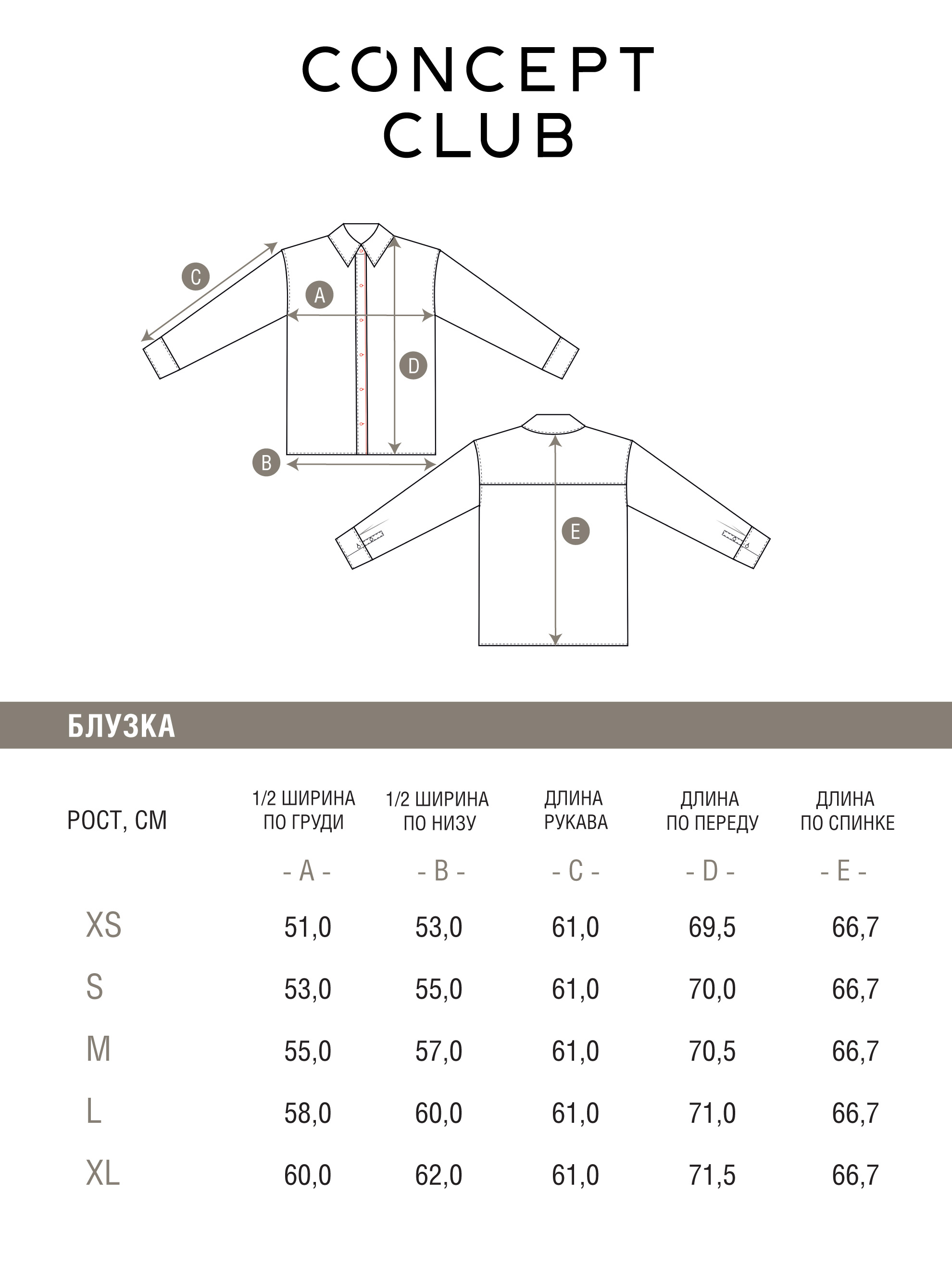 CONCEPT CLUB

C
A
D
B
E

БЛУЗКА

| РОСТ, СМ | 1/2 ШИРИНА ПО ГРУДИ | 1/2 ШИРИНА ПО НИЗУ | ДЛИНА РУКАВА | ДЛИНА ПО ПЕРЕДУ | ДЛИНА ПО СПИНКЕ |
|---|---|---|---|---|---|
| | - A - | - B - | - C - | - D - | - E - |
| XS | 51,0 | 53,0 | 61,0 | 69,5 | 66,7 |
| S | 53,0 | 55,0 | 61,0 | 70,0 | 66,7 |
| M | 55,0 | 57,0 | 61,0 | 70,5 | 66,7 |
| L | 58,0 | 60,0 | 61,0 | 71,0 | 66,7 |
| XL | 60,0 | 62,0 | 61,0 | 71,5 | 66,7 |